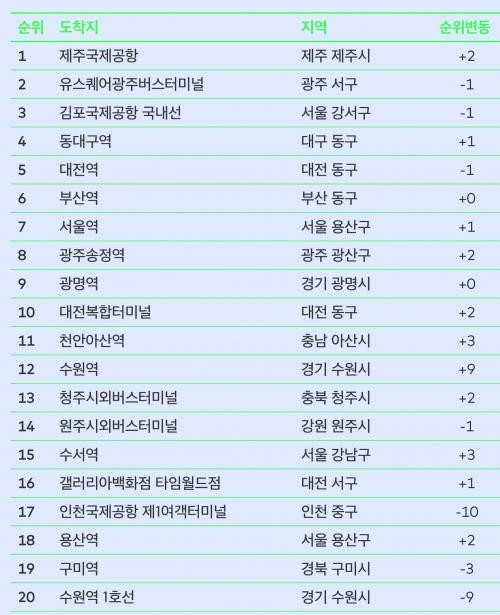 | 순위 | 도착지 | 지역 | 순위변동 |
|---|---|---|---|
| 1 | 제주국제공항 | 제주 제주시 | +2 |
| 2 | 유스퀘어광주버스터미널 | 광주 서구 | -1 |
| 3 | 김포국제공항 국내선 | 서울 강서구 | -1 |
| 4 | 동대구역 | 대구 동구 | +1 |
| 5 | 대전역 | 대전 동구 | -1 |
| 6 | 부산역 | 부산 동구 | +0 |
| 7 | 서울역 | 서울 용산구 | +1 |
| 8 | 광주송정역 | 광주 광산구 | +2 |
| 9 | 광명역 | 경기 광명시 | +0 |
| 10 | 대전복합터미널 | 대전 동구 | +2 |
| 11 | 천안아산역 | 충남 아산시 | +3 |
| 12 | 수원역 | 경기 수원시 | +9 |
| 13 | 청주시외버스터미널 | 충북 청주시 | +2 |
| 14 | 원주시외버스터미널 | 강원 원주시 | -1 |
| 15 | 수서역 | 서울 강남구 | +3 |
| 16 | 갤러리아백화점 타임월드점 | 대전 서구 | +1 |
| 17 | 인천국제공항 제1여객터미널 | 인천 중구 | -10 |
| 18 | 용산역 | 서울 용산구 | +2 |
| 19 | 구미역 | 경북 구미시 | -3 |
| 20 | 수원역 1호선 | 경기 수원시 | -9 |